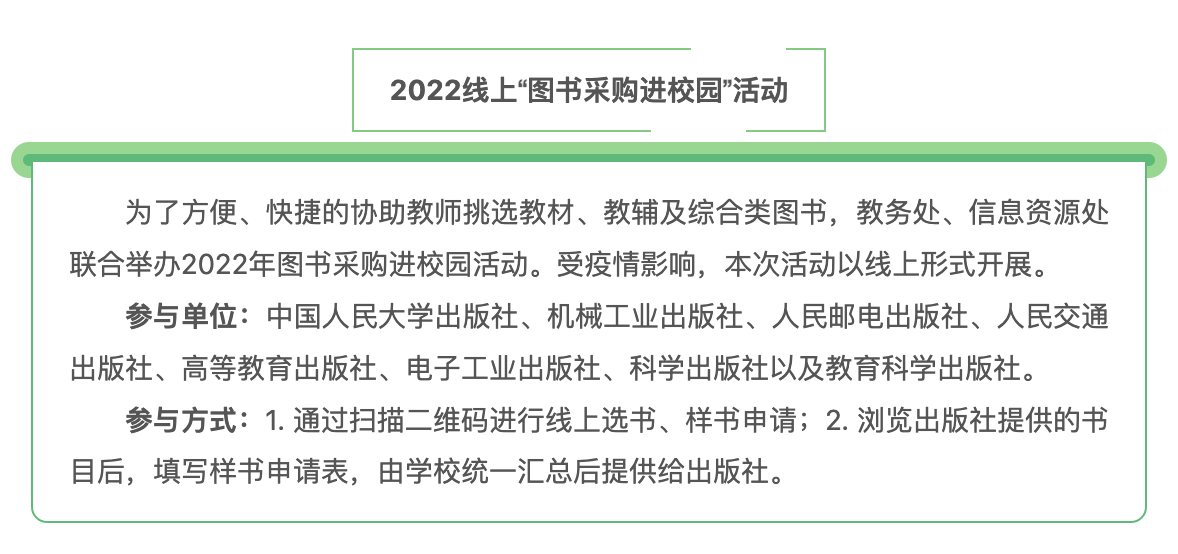 2022线上“图书采购进校园”活动

为了方便、快捷的协助教师挑选教材、教辅及综合类图书，教务处、信息资源处联合举办2022年图书采购进校园活动。受疫情影响，本次活动以线上形式开展。

参与单位：中国人民大学出版社、机械工业出版社、人民邮电出版社、人民交通出版社、高等教育出版社、电子工业出版社、科学出版社以及教育科学出版社。

参与方式：1.通过扫描二维码进行线上选书、样书申请；2.浏览出版社提供的书目后，填写样书申请表，由学校统一汇总后提供给出版社。